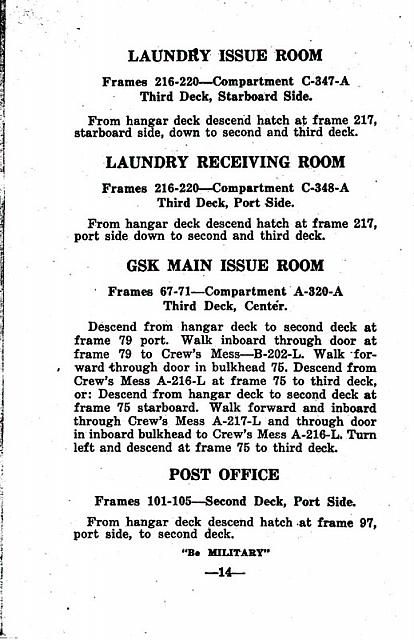 LAUNDRY ISSUE ROOM

Frames 216-220—Compartment C-347-A
Third Deck, Starboard Side.

From hangar deck descend hatch at frame 217, starboard side, down to second and third deck.

LAUNDRY RECEIVING ROOM

Frames 216-220—Compartment C-348-A
Third Deck, Port Side.

From hangar deck descend hatch at frame 217, port side down to second and third deck.

GSK MAIN ISSUE ROOM

Frames 67-71—Compartment A-320-A
Third Deck, Center.

Descend from hangar deck to second deck at frame 79 port. Walk inboard through door at frame 79 to Crew's Mess—B-202-L. Walk forward through door in bulkhead 75. Descend from Crew's Mess A-216-L at frame 75 to third deck, or: Descend from hangar deck to second deck at frame 75 starboard. Walk forward and inboard through Crew's Mess A-217-L and through door in inboard bulkhead to Crew's Mess A-216-L. Turn left and descend at frame 75 to third deck.

POST OFFICE

Frames 101-105—Second Deck, Port Side.

From hangar deck descend hatch at frame 97, port side, to second deck.

"Be MILITARY"

—14—